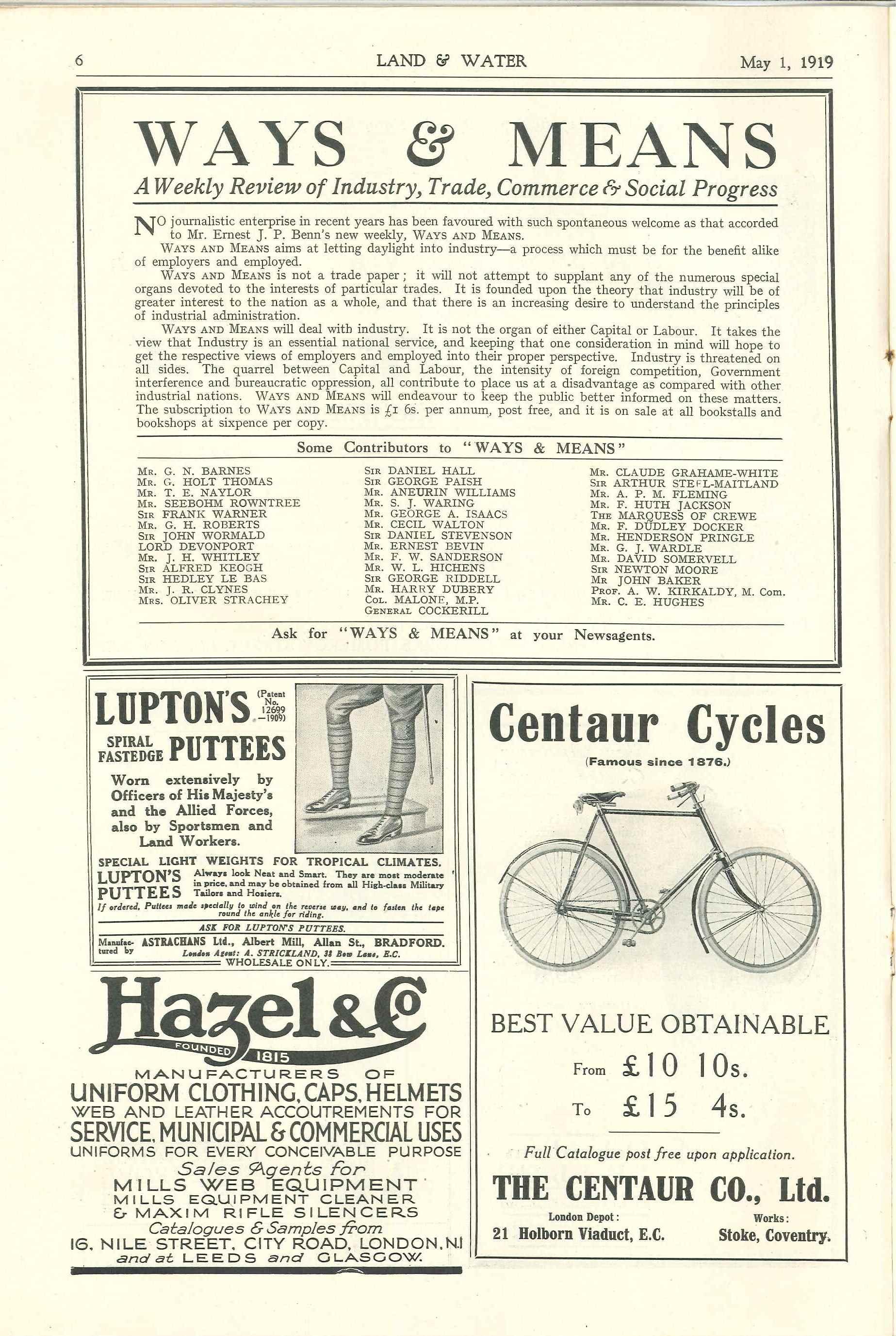 6 LAND & WATER May 1, 1919

WAYS & MEANS

A Weekly Review of Industry, Trade, Commerce & Social Progress

NO journalistic enterprise in recent years has been favoured with such spontaneous welcome as that accorded to Mr. Ernest J. P. Benn's new weekly, WAYS AND MEANS.

WAYS AND MEANS aims at letting daylight into industry—a process which must be for the benefit alike of employers and employed.

WAYS AND MEANS is not a trade paper; it will not attempt to supplant any of the numerous special organs devoted to the interests of particular trades. It is founded upon the theory that industry will be of greater interest to the nation as a whole, and that there is an increasing desire to understand the principles of industrial administration.

WAYS AND MEANS will deal with industry. It is not the organ of either Capital or Labour. It takes the view that Industry is an essential national service, and keeping that one consideration in mind will hope to get the respective views of employers and employed into their proper perspective. Industry is threatened on all sides. The quarrel between Capital and Labour, the intensity of foreign competition, Government interference and bureaucratic oppression, all contribute to place us at a disadvantage as compared with other industrial nations. WAYS AND MEANS will endeavour to keep the public better informed on these matters. The subscription to WAYS AND MEANS is £1 6s. per annum, post free, and it is on sale at all bookstalls and bookshops at sixpence per copy.

Some Contributors to "WAYS & MEANS"

MR. G. N. BARNES
MR. G. HOLT THOMAS
MR. T. E. NAYLOR
MR. SEEBOHM ROWNTREE
SIR FRANK WARNER
MR. G. H. ROBERTS
SIR JOHN WORMALD
LORD DEVONPORT
MR. J. H. WHITLEY
SIR ALFRED KEOGH
SIR HEDLEY LE BAS
MR. J. R. CLYNES
MRS. OLIVER STRACHEY

SIR DANIEL HALL
SIR GEORGE PAISH
MR. ANEURIN WILLIAMS
MR. S. J. WARING
MR. GEORGE A. ISAACS
MR. CECIL WALTON
SIR DANIEL STEVENSON
MR. ERNEST BEVIN
MR. F. W. SANDERSON
MR. W. L. HICHENS
SIR GEORGE RIDDELL
MR. HARRY DUBERY
COL. MALONE, M.P.
GENERAL COCKERILL

MR. CLAUDE GRAHAME-WHITE
SIR ARTHUR STEEL-MAITLAND
MR. A. P. M. FLEMING
MR. F. HUTH JACKSON
THE MARQUESS OF CREWE
MR. F. DUDLEY DOCKER
MR. HENDERSON PRINGLE
MR. G. J. WARDLE
MR. DAVID SOMERVELL
SIR NEWTON MOORE
MR JOHN BAKER
PROF. A. W. KIRKALDY, M. Com.
MR. C. E. HUGHES

Ask for "WAYS & MEANS" at your Newsagents.

LUPTON'S (Patent No. 12699 —1909)
SPIRAL FASTEDGE PUTTEES

Worn extensively by Officers of His Majesty's and the Allied Forces, also by Sportsmen and Land Workers.

SPECIAL LIGHT WEIGHTS FOR TROPICAL CLIMATES.
LUPTON'S PUTTEES Always look Neat and Smart. They are most moderate in price, and may be obtained from all High-class Military Tailors and Hosiers.
If ordered, Puttees made specially to wind on the reverse way, and to fasten the tape round the ankle for riding.
ASK FOR LUPTON'S PUTTEES.
Manufactured by ASTRACHANS Ltd., Albert Mill, Allan St., BRADFORD.
London Agent: A. STRICKLAND, 38 Bow Lane, E.C.
WHOLESALE ONLY.

Hazel & Co
FOUNDED 1815
MANUFACTURERS OF
UNIFORM CLOTHING, CAPS, HELMETS
WEB AND LEATHER ACCOUTREMENTS FOR
SERVICE, MUNICIPAL & COMMERCIAL USES
UNIFORMS FOR EVERY CONCEIVABLE PURPOSE
Sales Agents for
MILLS WEB EQUIPMENT
MILLS EQUIPMENT CLEANER
& MAXIM RIFLE SILENCERS
Catalogues & Samples from
16, NILE STREET, CITY ROAD, LONDON, N.1
and at LEEDS and GLASGOW.

Centaur Cycles
(Famous since 1876.)

BEST VALUE OBTAINABLE
From £10 10s.
To £15 4s.

Full Catalogue post free upon application.

THE CENTAUR CO., Ltd.
London Depot: 21 Holborn Viaduct, E.C.
Works: Stoke, Coventry.